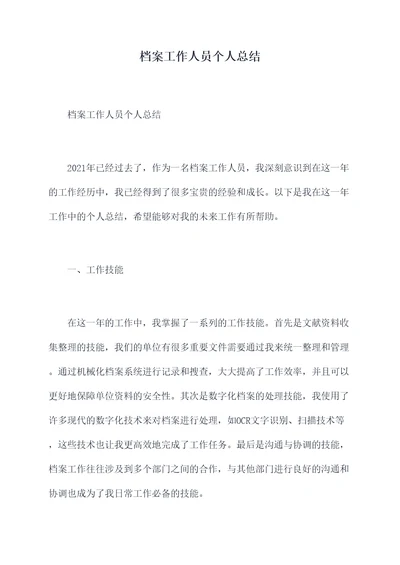 档案工作人员个人总结

档案工作人员个人总结

2021年已经过去了，作为一名档案工作人员，我深刻意识到在这一年的工作经历中，我已经得到了很多宝贵的经验和成长。以下是我在这一年工作中的个人总结，希望能够对我的未来工作有所帮助。

一、工作技能

在这一年的工作中，我掌握了一系列的工作技能。首先是文献资料收集整理的技能，我们的单位有很多重要文件需要通过我来统一整理和管理。通过机械化档案系统进行记录和搜查，大大提高了工作效率，并且可以更好地保障单位资料的安全性。其次是数字化档案的处理技能，我使用了许多现代的数字化技术来对档案进行处理，如OCR文字识别、扫描技术等，这些技术也让我更高效地完成了工作任务。最后是沟通与协调的技能，档案工作往往涉及到多个部门之间的合作，与其他部门进行良好的沟通和协调也成为了我日常工作必备的技能。